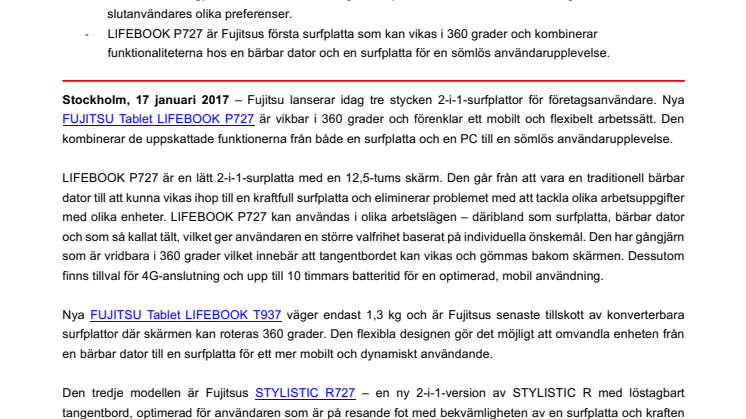 slutanvändares olika preferenser.

- LIFEBOOK P727 är Fujitsus första surfplatta som kan vikas i 360 grader och kombinerar funktionaliteterna hos en bärbar dator och en surfplatta för en sömlös användarupplevelse.

**Stockholm, 17 januari 2017** – Fujitsu lanserar idag tre stycken 2-i-1-surfplattor för företagsanvändare. Nya FUJITSU Tablet LIFEBOOK P727 är vikbar i 360 grader och förenklar ett mobilt och flexibelt arbetssätt. Den kombinerar de uppskattade funktionerna från både en surfplatta och en PC till en sömlös användarupplevelse.

LIFEBOOK P727 är en lätt 2-i-1-surplatta med en 12,5-tums skärm. Den går från att vara en traditionell bärbar dator till att kunna vikas ihop till en kraftfull surfplatta och eliminerar problemet med att tackla olika arbetsuppgifter med olika enheter. LIFEBOOK P727 kan användas i olika arbetslägen – däribland som surfplatta, bärbar dator och som så kallat tält, vilket ger användaren en större valfrihet baserat på individuella önskemål. Den har gångjärn som är vridbara i 360 grader vilket innebär att tangentbordet kan vikas och gömmas bakom skärmen. Dessutom finns tillval för 4G-anslutning och upp till 10 timmars batteritid för en optimerad, mobil användning.

Nya FUJITSU Tablet LIFEBOOK T937 väger endast 1,3 kg och är Fujitsus senaste tillskott av konverterbara surfplattor där skärmen kan roteras 360 grader. Den flexibla designen gör det möjligt att omvandla enheten från en bärbar dator till en surfplatta för ett mer mobilt och dynamiskt användande.

Den tredje modellen är Fujitsus STYLISTIC R727 – en ny 2-i-1-version av STYLISTIC R med löstagbart tangentbord, optimerad för användaren som är på resande fot med bekvämligheten av en surfplatta och kraften